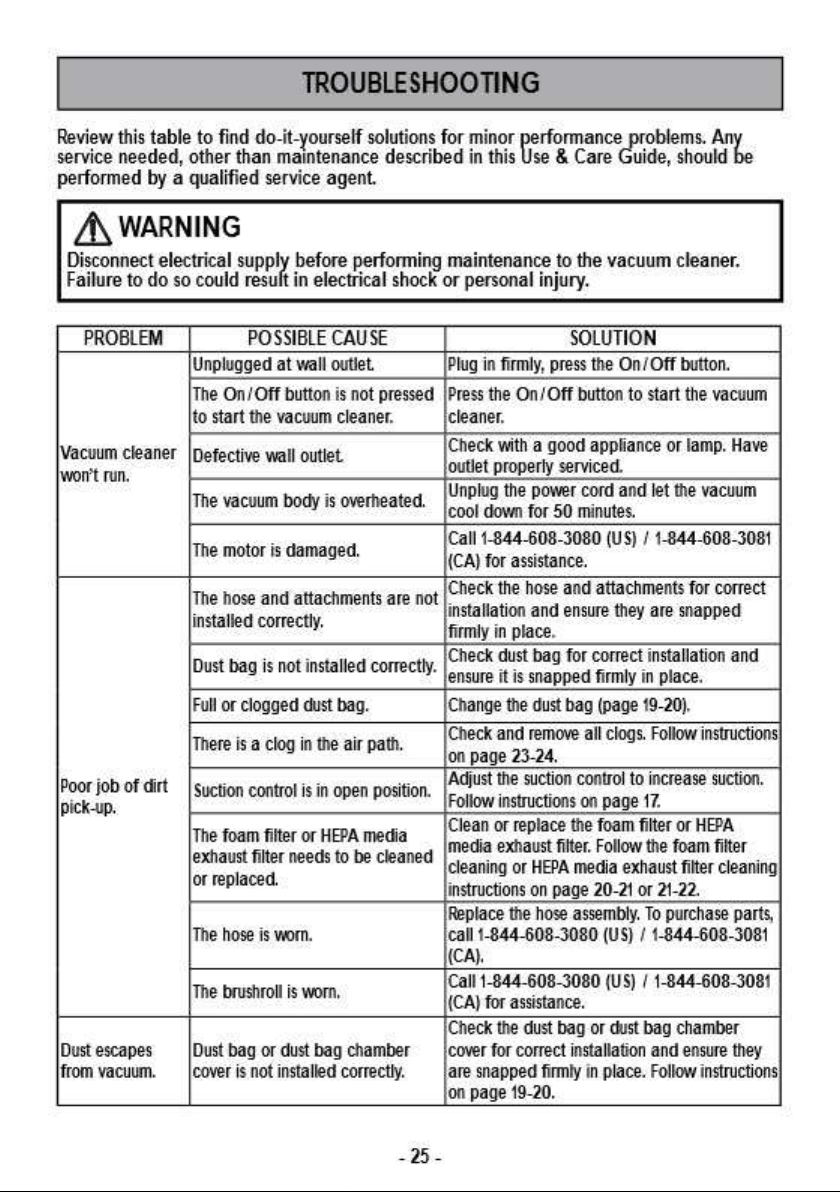 TROUBLESHOOTING

Review this table to find do-it-yourself solutions for minor performance problems. Any service needed, other than maintenance described in this Use & Care Guide, should be performed by a qualified service agent.

WARNING

Disconnect electrical supply before performing maintenance to the vacuum cleaner. Failure to do so could result in electrical shock or personal injury.

| PROBLEM | POSSIBLE CAUSE | SOLUTION |
|---|---|---|
| Vacuum cleaner won't run. | Unplugged at wall outlet. | Plug in firmly, press the On/Off button. |
| | The On/Off button is not pressed to start the vacuum cleaner. | Press the On/Off button to start the vacuum cleaner. |
| | Defective wall outlet. | Check with a good appliance or lamp. Have outlet properly serviced. |
| | The vacuum body is overheated. | Unplug the power cord and let the vacuum cool down for 50 minutes. |
| | The motor is damaged. | Call 1-844-608-3080 (US) / 1-844-608-3081 (CA) for assistance. |
| Poor job of dirt pick-up. | The hose and attachments are not installed correctly. | Check the hose and attachments for correct installation and ensure they are snapped firmly in place. |
| | Dust bag is not installed correctly. | Check dust bag for correct installation and ensure it is snapped firmly in place. |
| | Full or clogged dust bag. | Change the dust bag (page 19-20). |
| | There is a clog in the air path. | Check and remove all clogs. Follow instructions on page 23-24. |
| | Suction control is in open position. | Adjust the suction control to increase suction. Follow instructions on page 17. |
| | The foam filter or HEPA media exhaust filter needs to be cleaned or replaced. | Clean or replace the foam filter or HEPA media exhaust filter. Follow the foam filter cleaning or HEPA media exhaust filter cleaning instructions on page 20-21 or 21-22. |
| | The hose is worn. | Replace the hose assembly. To purchase parts, call 1-844-608-3080 (US) / 1-844-608-3081 (CA). |
| | The brushroll is worn. | Call 1-844-608-3080 (US) / 1-844-608-3081 (CA) for assistance. |
| Dust escapes from vacuum. | Dust bag or dust bag chamber cover is not installed correctly. | Check the dust bag or dust bag chamber cover for correct installation and ensure they are snapped firmly in place. Follow instructions on page 19-20. |

- 25 -